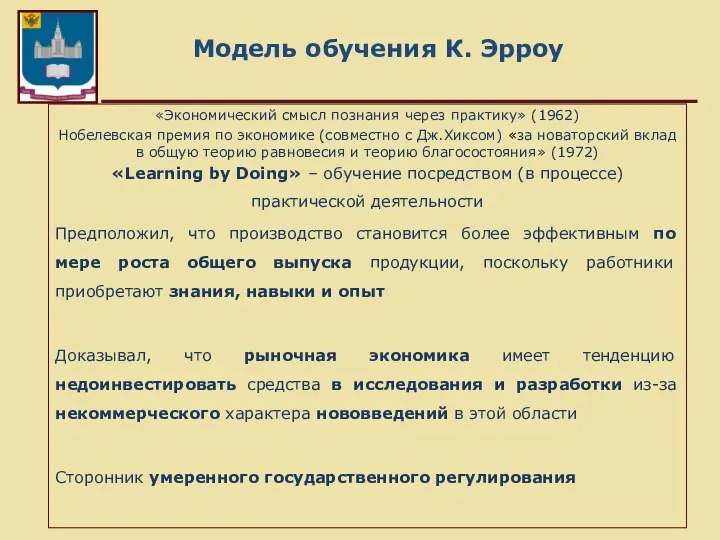 Модель обучения К. Эрроу

«Экономический смысл познания через практику» (1962)
Нобелевская премия по экономике (совместно с Дж.Хиксом) «за новаторский вклад в общую теорию равновесия и теорию благосостояния» (1972)
«Learning by Doing» – обучение посредством (в процессе) практической деятельности

Предположил, что производство становится более эффективным по мере роста общего выпуска продукции, поскольку работники приобретают знания, навыки и опыт

Доказывал, что рыночная экономика имеет тенденцию недоинвестировать средства в исследования и разработки из-за некоммерческого характера нововведений в этой области

Сторонник умеренного государственного регулирования